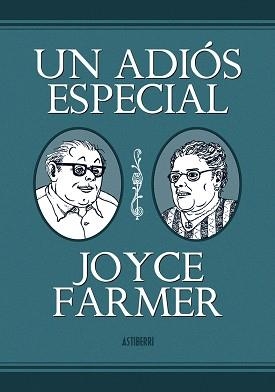 UN ADIÓS ESPECIAL

JOYCE FARMER

ASTIBERRI